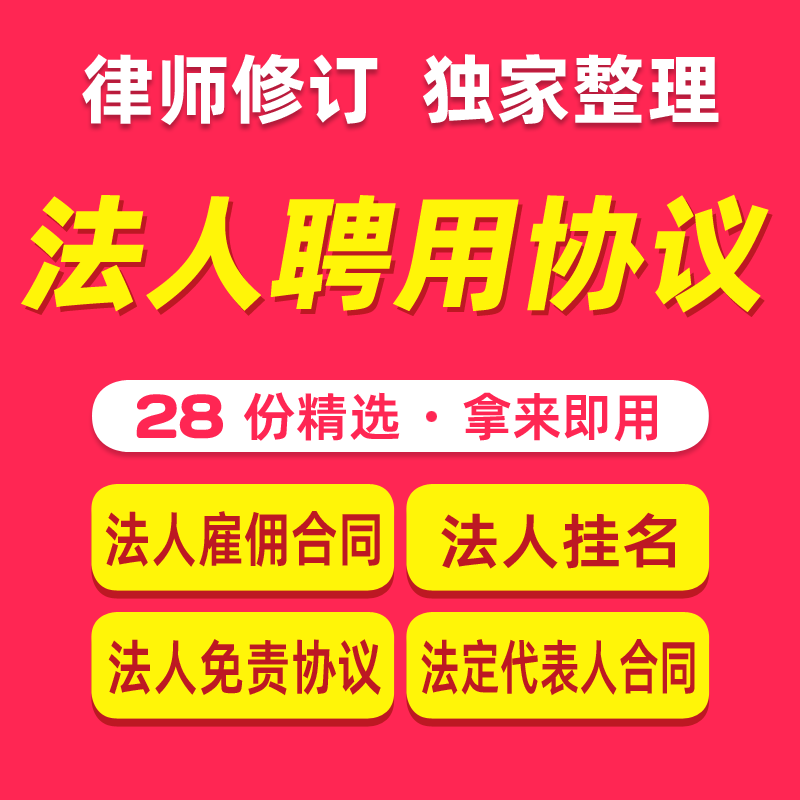 律师修订 独家整理

法人聘用协议

28 份精选 · 拿来即用

法人雇佣合同

法人挂名

法人免责协议

法定代表人合同